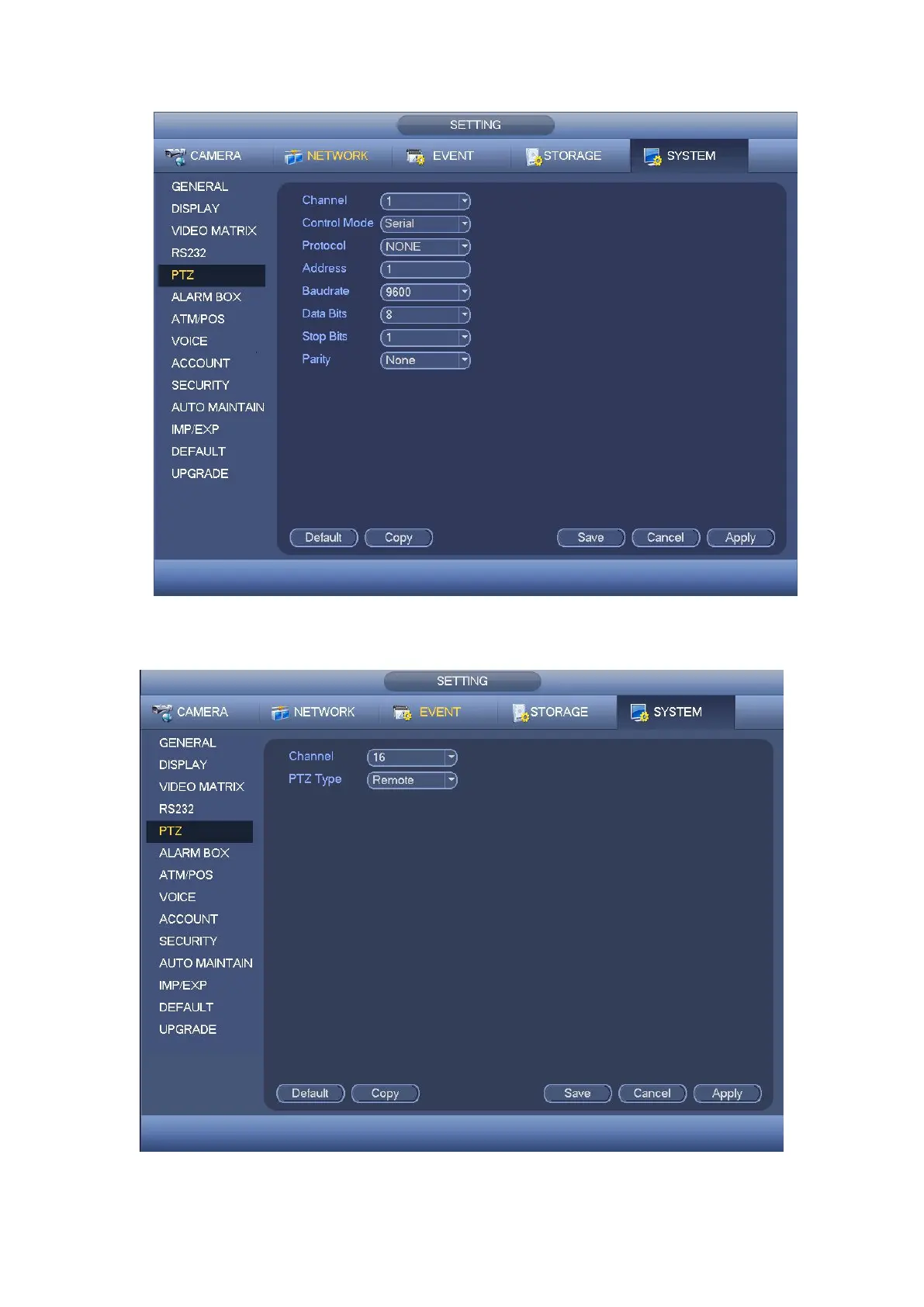 SETTING

CAMERA NETWORK EVENT STORAGE SYSTEM

GENERAL
DISPLAY
VIDEO MATRIX
RS232
PTZ
ALARM BOX
ATM/POS
VOICE
ACCOUNT
SECURITY
AUTO MAINTAIN
IMP/EXP
DEFAULT
UPGRADE

Channel 1
Control Mode Serial
Protocol NONE
Address 1
Baudrate 9600
Data Bits 8
Stop Bits 1
Parity None

Default Copy Save Cancel Apply

SETTING

CAMERA NETWORK EVENT STORAGE SYSTEM

GENERAL
DISPLAY
VIDEO MATRIX
RS232
PTZ
ALARM BOX
ATM/POS
VOICE
ACCOUNT
SECURITY
AUTO MAINTAIN
IMP/EXP
DEFAULT
UPGRADE

Channel 16
PTZ Type Remote

Default Copy Save Cancel Apply